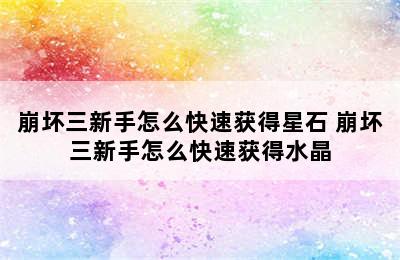 崩坏三新手怎么快速获得星石 崩坏三新手怎么快速获得水晶